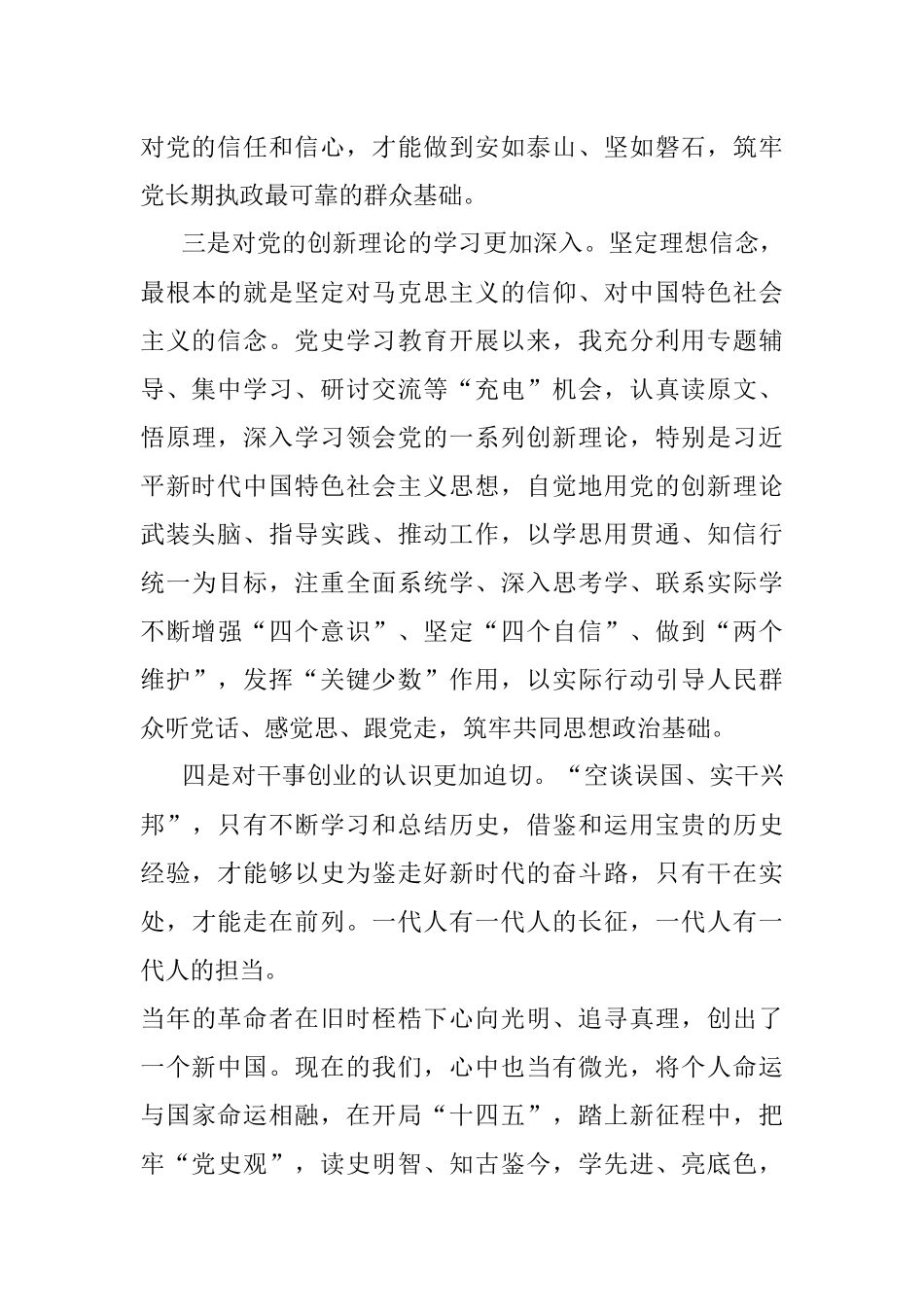 对党的信任和信心，才能做到安如泰山、坚如磐石，筑牢党长期执政最可靠的群众基础。

三是对党的创新理论的学习更加深入。坚定理想信念，最根本的就是坚定对马克思主义的信仰、对中国特色社会主义的信念。党史学习教育开展以来，我充分利用专题辅导、集中学习、研讨交流等“充电”机会，认真读原文、悟原理，深入学习领会党的一系列创新理论，特别是习近平新时代中国特色社会主义思想，自觉地用党的创新理论武装头脑、指导实践、推动工作，以学思用贯通、知信行统一为目标，注重全面系统学、深入思考学、联系实际学不断增强“四个意识”、坚定“四个自信”、做到“两个维护”，发挥“关键少数”作用，以实际行动引导人民群众听党话、感党恩、跟党走，筑牢共同思想政治基础。

四是对干事创业的认识更加迫切。“空谈误国、实干兴邦”，只有不断学习和总结历史，借鉴和运用宝贵的历史经验，才能够以史为鉴走好新时代的奋斗路，只有干在实处，才能走在前列。一代人有一代人的长征，一代人有一代人的担当。

当年的革命者在旧时桎梏下心向光明、追寻真理，创出了一个新中国。现在的我们，心中也当有微光，将个人命运与国家命运相融，在开局“十四五”，踏上新征程中，把牢“党史观”，读史明智、知古鉴今，学先进、亮底色，